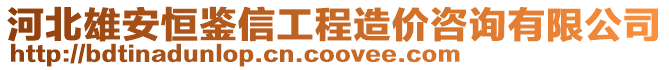 河北雄安恒鉴信工程造价咨询有限公司
http://bdtinadunlop.cn.coovee.com